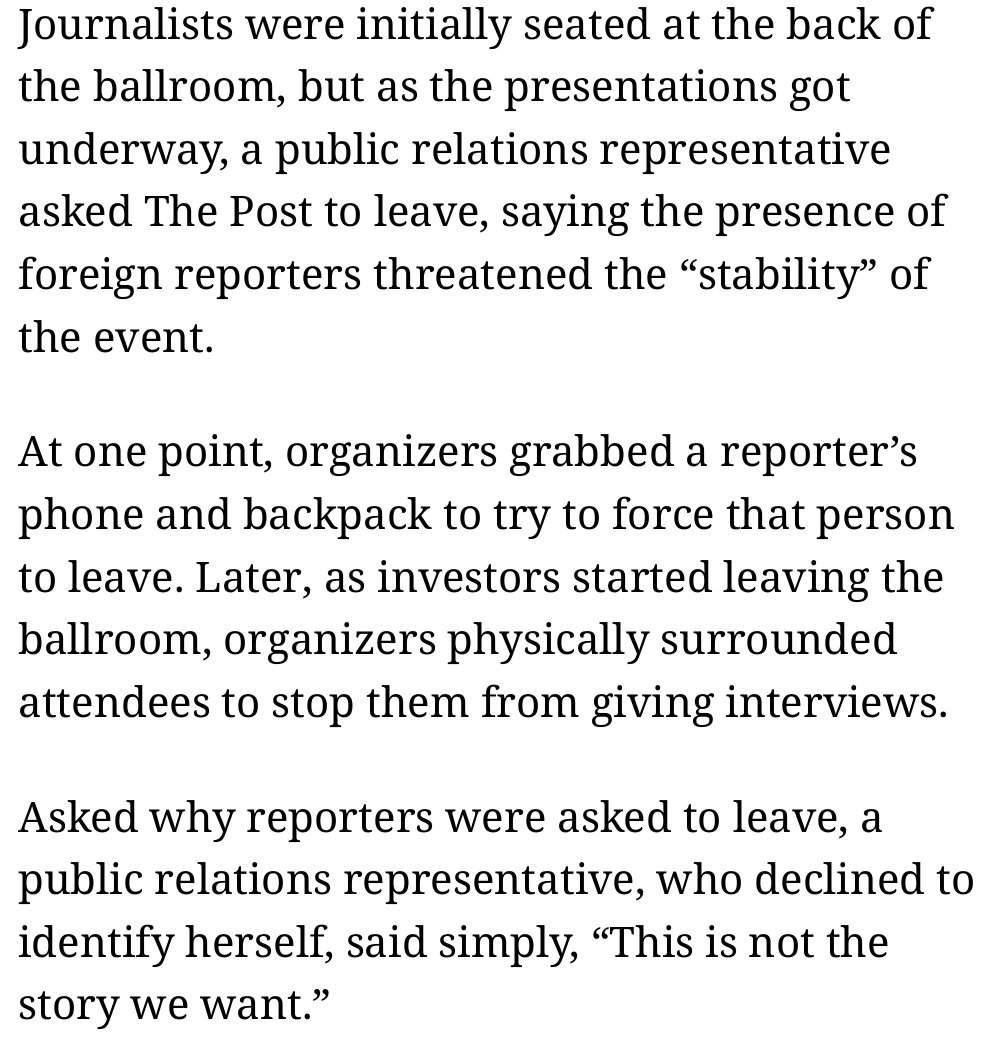 Journalists were initially seated at the back of the ballroom, but as the presentations got underway, a public relations representative asked The Post to leave, saying the presence of foreign reporters threatened the “stability” of the event.

At one point, organizers grabbed a reporter’s phone and backpack to try to force that person to leave. Later, as investors started leaving the ballroom, organizers physically surrounded attendees to stop them from giving interviews.

Asked why reporters were asked to leave, a public relations representative, who declined to identify herself, said simply, “This is not the story we want.”